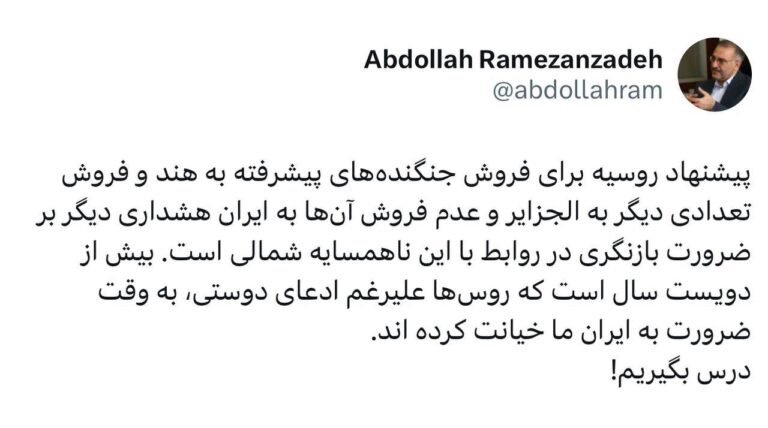 Abdollah Ramezanzadeh
@abdollahram

پیشنهاد روسیه برای فروش جنگنده‌های پیشرفته به هند و فروش تعدادی دیگر به الجزایر و عدم فروش آن‌ها به ایران هشداری دیگر بر ضرورت بازنگری در روابط با این ناهمسایه شمالی است. بیش از دویست سال است که روس‌ها علیرغم ادعای دوستی، به وقت ضرورت به ایران ما خیانت کرده اند.
درس بگیریم!